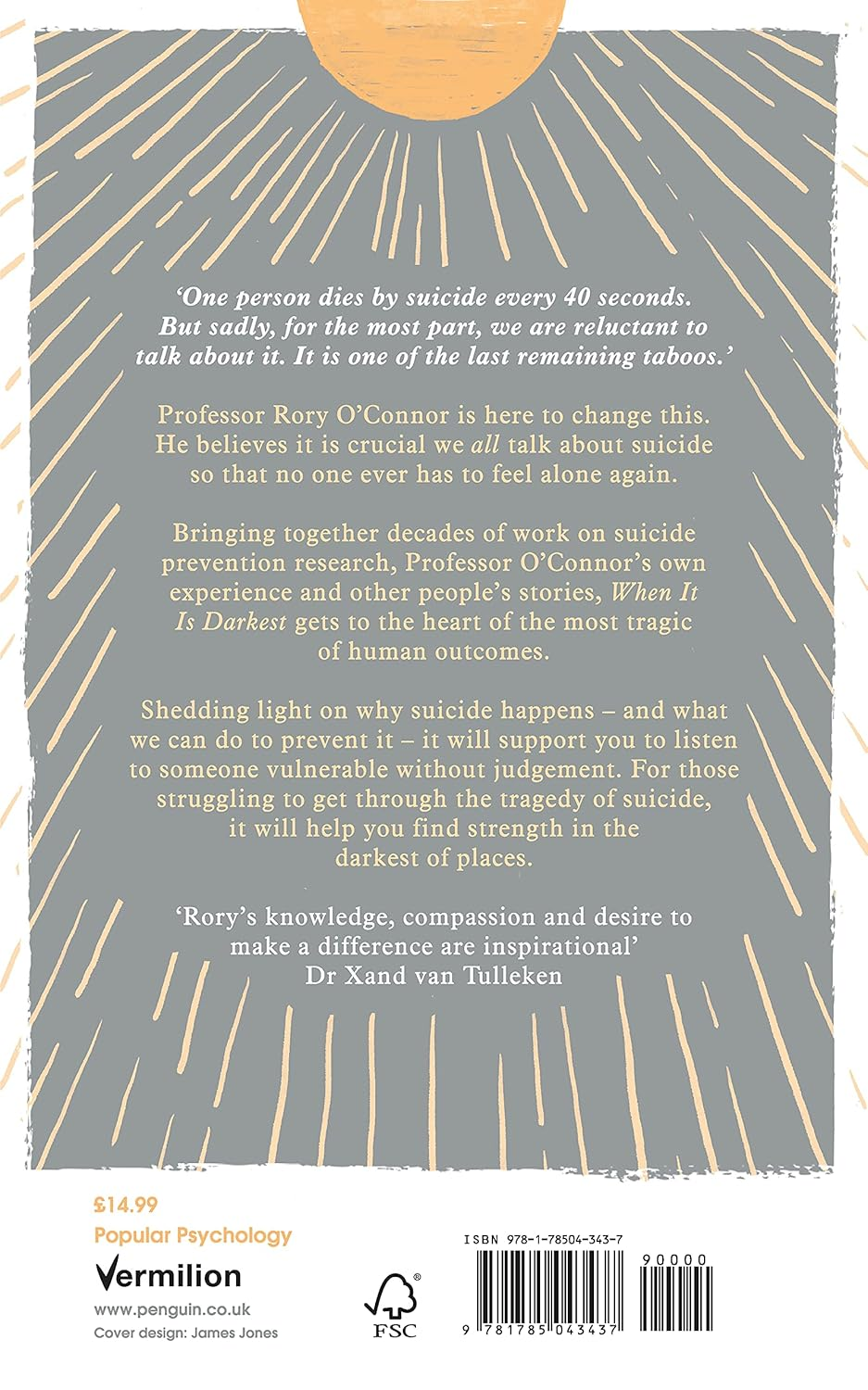 'One person dies by suicide every 40 seconds. But sadly, for the most part, we are reluctant to talk about it. It is one of the last remaining taboos.'

Professor Rory O'Connor is here to change this. He believes it is crucial we all talk about suicide so that no one ever has to feel alone again.

Bringing together decades of work on suicide prevention research, Professor O'Connor's own experience and other people's stories, When It Is Darkest gets to the heart of the most tragic of human outcomes.

Shedding light on why suicide happens – and what we can do to prevent it – it will support you to listen to someone vulnerable without judgement. For those struggling to get through the tragedy of suicide, it will help you find strength in the darkest of places.

'Rory's knowledge, compassion and desire to make a difference are inspirational'
Dr Xand van Tulleken

£14.99
Popular Psychology
Vermilion
www.penguin.co.uk
Cover design: James Jones

FSC

ISBN 978-1-78504-343-7
90000
9 781785 043437